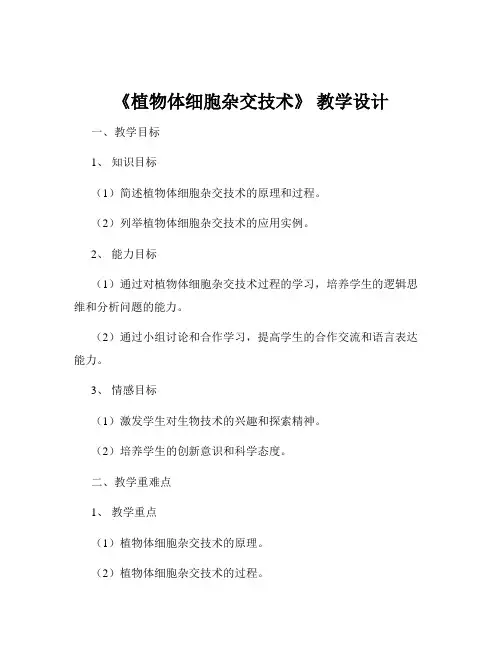 《植物体细胞杂交技术》 教学设计

一、教学目标

1、 知识目标

（1）简述植物体细胞杂交技术的原理和过程。

（2）列举植物体细胞杂交技术的应用实例。

2、 能力目标

（1）通过对植物体细胞杂交技术过程的学习，培养学生的逻辑思维和分析问题的能力。

（2）通过小组讨论和合作学习，提高学生的合作交流和语言表达能力。

3、 情感目标

（1）激发学生对生物技术的兴趣和探索精神。

（2）培养学生的创新意识和科学态度。

二、教学重难点

1、 教学重点

（1）植物体细胞杂交技术的原理。

（2）植物体细胞杂交技术的过程。